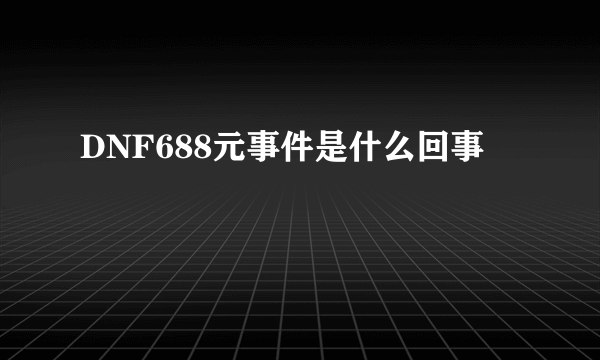 DNF688元事件是什么回事